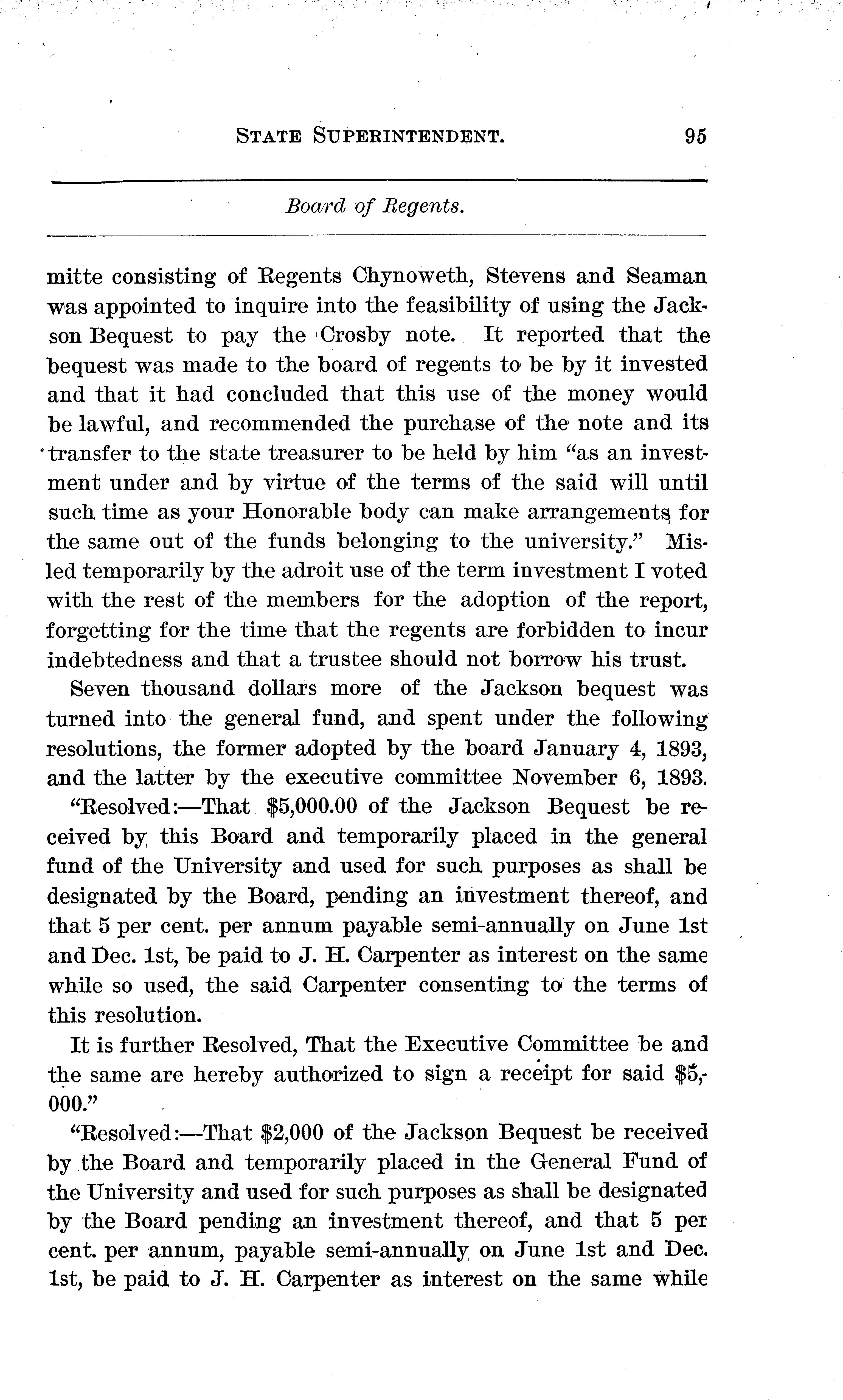 STATE SUPERINTENDENT. 95

Board of Regents.

mitte consisting of Regents Chynoweth, Stevens and Seaman was appointed to inquire into the feasibility of using the Jackson Bequest to pay the Crosby note. It reported that the bequest was made to the board of regents to be by it invested and that it had concluded that this use of the money would be lawful, and recommended the purchase of the note and its transfer to the state treasurer to be held by him "as an investment under and by virtue of the terms of the said will until such time as your Honorable body can make arrangements for the same out of the funds belonging to the university." Misled temporarily by the adroit use of the term investment I voted with the rest of the members for the adoption of the report, forgetting for the time that the regents are forbidden to incur indebtedness and that a trustee should not borrow his trust.

Seven thousand dollars more of the Jackson bequest was turned into the general fund, and spent under the following resolutions, the former adopted by the board January 4, 1893, and the latter by the executive committee November 6, 1893.

"Resolved:—That $5,000.00 of the Jackson Bequest be received by this Board and temporarily placed in the general fund of the University and used for such purposes as shall be designated by the Board, pending an investment thereof, and that 5 per cent. per annum payable semi-annually on June 1st and Dec. 1st, be paid to J. H. Carpenter as interest on the same while so used, the said Carpenter consenting to the terms of this resolution.

It is further Resolved, That the Executive Committee be and the same are hereby authorized to sign a receipt for said $5,000."

"Resolved:—That $2,000 of the Jackson Bequest be received by the Board and temporarily placed in the General Fund of the University and used for such purposes as shall be designated by the Board pending an investment thereof, and that 5 per cent. per annum, payable semi-annually on June 1st and Dec. 1st, be paid to J. H. Carpenter as interest on the same while